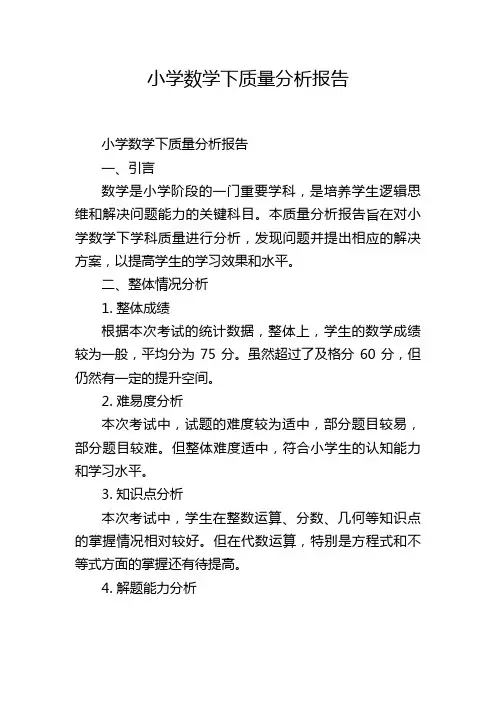 小学数学下质量分析报告

小学数学下质量分析报告

一、引言

数学是小学阶段的一门重要学科，是培养学生逻辑思维和解决问题能力的关键科目。本质量分析报告旨在对小学数学下学科质量进行分析，发现问题并提出相应的解决方案，以提高学生的学习效果和水平。

二、整体情况分析

1. 整体成绩

根据本次考试的统计数据，整体上，学生的数学成绩较为一般，平均分为 75 分。虽然超过了及格分 60 分，但仍然有一定的提升空间。

2. 难易度分析

本次考试中，试题的难度较为适中，部分题目较易，部分题目较难。但整体难度适中，符合小学生的认知能力和学习水平。

3. 知识点分析

本次考试中，学生在整数运算、分数、几何等知识点的掌握情况相对较好。但在代数运算，特别是方程式和不等式方面的掌握还有待提高。

4. 解题能力分析